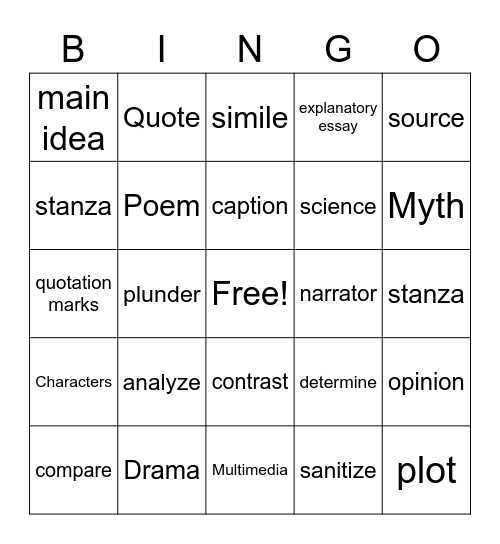 | B | I | N | G | O |
|---|---|---|---|---|
| main idea | Quote | simile | explanatory essay | source |
| stanza | Poem | caption | science | Myth |
| quotation marks | plunder | Free! | narrator | stanza |
| Characters | analyze | contrast | determine | opinion |
| compare | Drama | Multimedia | sanitize | plot |